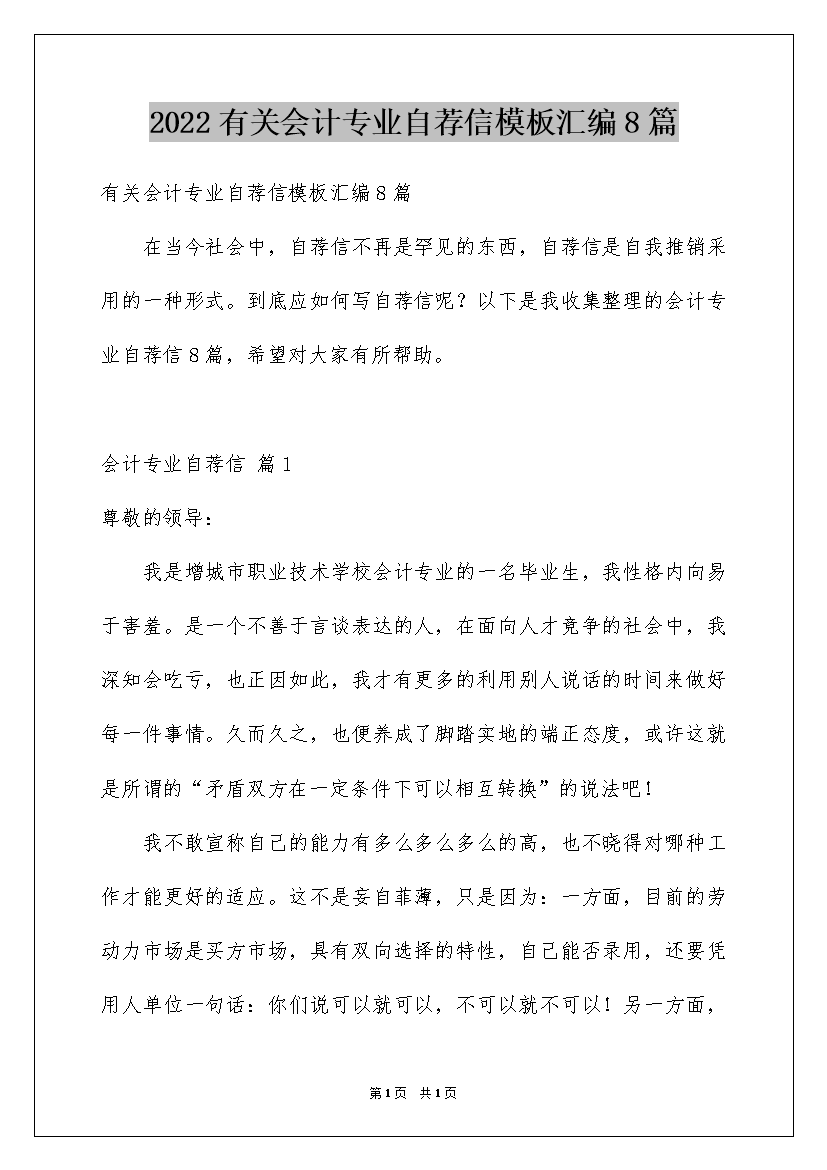 2022有关会计专业自荐信模板汇编8篇

有关会计专业自荐信模板汇编8篇

在当今社会中，自荐信不再是罕见的东西，自荐信是自我推销采用的一种形式。到底应如何写自荐信呢？以下是我收集整理的会计专业自荐信8篇，希望对大家有所帮助。

会计专业自荐信 篇1

尊敬的领导：

我是增城市职业技术学校会计专业的一名毕业生，我性格内向易于害羞。是一个不善于言谈表达的人，在面向人才竞争的社会中，我深知会吃亏，也正因如此，我才有更多的利用别人说话的时间来做好每一件事情。久而久之，也便养成了脚踏实地的端正态度，或许这就是所谓的“矛盾双方在一定条件下可以相互转换”的说法吧！

我不敢宣称自己的能力有多么多么多么的高，也不晓得对哪种工作才能更好的适应。这不是妄自菲薄，只是因为：一方面，目前的劳动力市场是买方市场，具有双向选择的特性，自己能否录用，还要凭用人单位一句话：你们说可以就可以，不可以就不可以！另一方面，

第1页 共1页